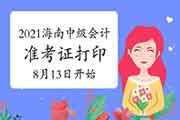 2021海南中级会计
准考证打印
8月13日开始